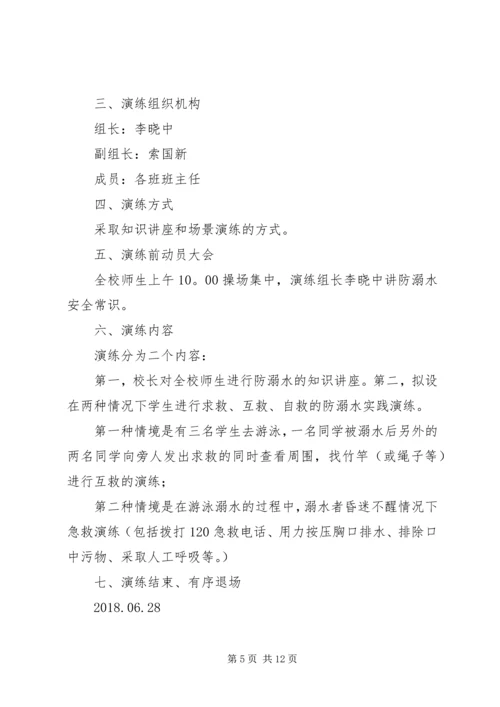 三、演练组织机构

组长：李晓中

副组长：索国新

成员：各班班主任

四、演练方式

采取知识讲座和场景演练的方式。

五、演练前动员大会

全校师生上午10。00操场集中，演练组长李晓中讲防溺水安全常识。

六、演练内容

演练分为二个内容：

第一，校长对全校师生进行防溺水的知识讲座。第二，拟设在两种情况下学生进行求救、互救、自救的防溺水实践演练。

第一种情境是有三名学生去游泳，一名同学被溺水后另外的两名同学向旁人发出求救的同时查看周围，找竹竿（或绳子等）进行互救的演练；

第二种情境是在游泳溺水的过程中，溺水者昏迷不醒情况下急救演练（包括拨打120急救电话、用力按压胸口排水、排除口中污物、采取人工呼吸等。）

七、演练结束、有序退场

2018.06.28

第5页 共12页